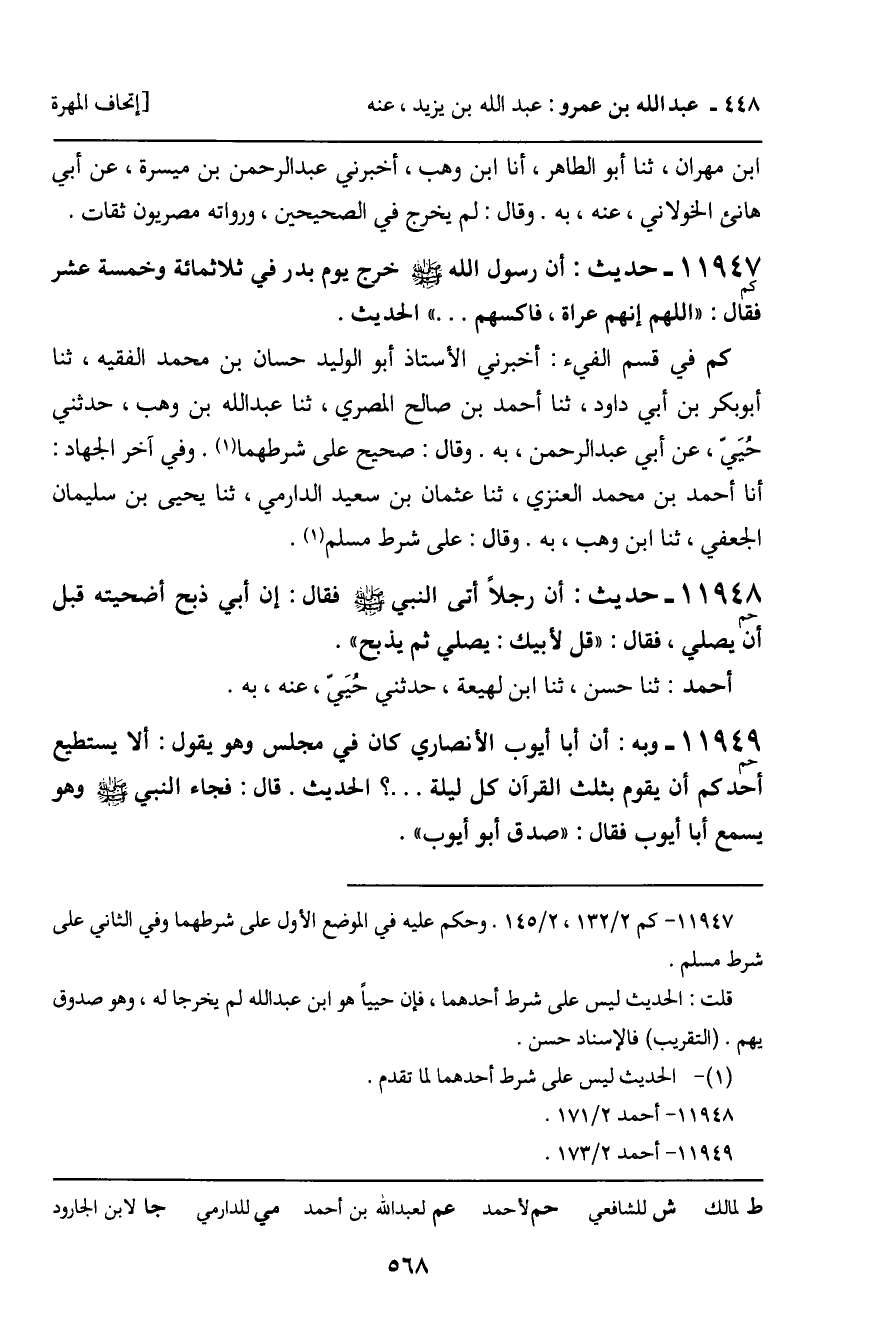 ٤٤٨ ـ عبدالله بن عمرو : عبد الله بن يزيد ، عنه [إتحاف المهرة

ابن مهران ، ثنا أبو الطاهر ، أنا ابن وهب ، أخبرني عبدالرحمن بن ميسرة ، عن أبي هانئ الخولاني ، عنه ، به . وقال : لم يخرج في الصحيحين ، ورواته مصريون ثقات .

١١٩٤٧ ـ حديث : أن رسول الله ﷺ خرج يوم بدر في ثلاثمائة وخمسة عشر كم فقال : «اللهم إنهم عراة ، فاكسهم . . .» الحديث .

كم في قسم الفيء : أخبرني الأستاذ أبو الوليد حسان بن محمد الفقيه ، ثنا أبوبكر بن أبي داود ، ثنا أحمد بن صالح المصري ، ثنا عبدالله بن وهب ، حدثني حُيَيّ ، عن أبي عبدالرحمن ، به . وقال : صحيح على شرطهما(١) . وفي آخر الجهاد : أنا أحمد بن محمد العنزي ، ثنا عثمان بن سعيد الدارمي ، ثنا يحيى بن سليمان الجعفي ، ثنا ابن وهب ، به . وقال : على شرط مسلم(١) .

١١٩٤٨ ـ حديث : أن رجلاً أتى النبي ﷺ فقال : إن أبي ذبح أضحيته قبل حم أن يصلي ، فقال : «قل لأبيك : يصلي ثم يذبح» .

أحمد : ثنا حسن ، ثنا ابن لهيعة ، حدثني حُيَيّ ، عنه ، به .

١١٩٤٩ ـ وبه : أن أبا أيوب الأنصاري كان في مجلس وهو يقول : ألا يستطيع حم أحدكم أن يقوم بثلث القرآن كل ليلة . . .؟ الحديث . قال : فجاء النبي ﷺ وهو يسمع أبا أيوب فقال : «صدق أبو أيوب» .

١١٩٤٧- كم ١٣٢/٢ ، ١٤٥/٢ . وحكم عليه في الموضع الأول على شرطهما وفي الثاني على شرط مسلم .

قلت : الحديث ليس على شرط أحدهما ، فإن حيياً هو ابن عبدالله لم يخرجا له ، وهو صدوق يهم . (التقريب) فالإسناد حسن .

(١)- الحديث ليس على شرط أحدهما لما تقدم .

١١٩٤٨- أحمد ١٧١/٢ .

١١٩٤٩- أحمد ١٧٣/٢ .

ط لمالك ش للشافعي حم لأحمد عم لعبدالله بن أحمد مي للدارمي جا لابن الجارود

٥٦٨